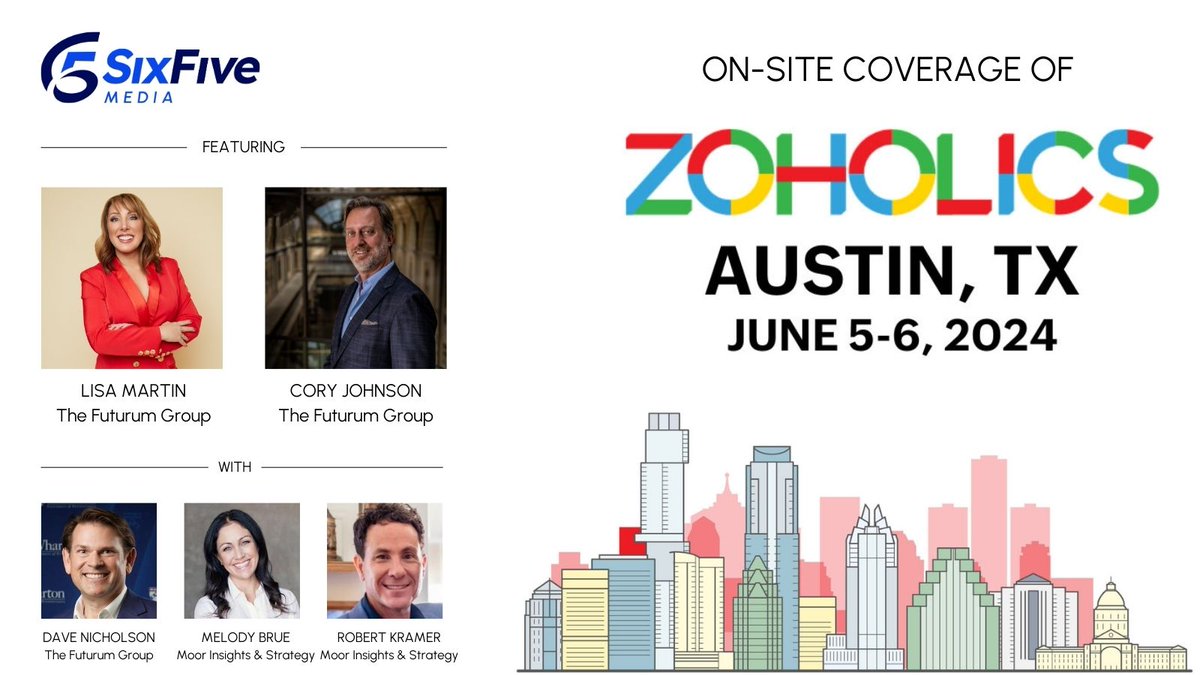 SixFive MEDIA

FEATURING

LISA MARTIN
The Futurum Group

CORY JOHNSON
The Futurum Group

WITH

DAVE NICHOLSON
The Futurum Group

MELODY BRUE
Moor Insights & Strategy

ROBERT KRAMER
Moor Insights & Strategy

ON-SITE COVERAGE OF

ZOHOLICS

AUSTIN, TX

JUNE 5-6, 2024